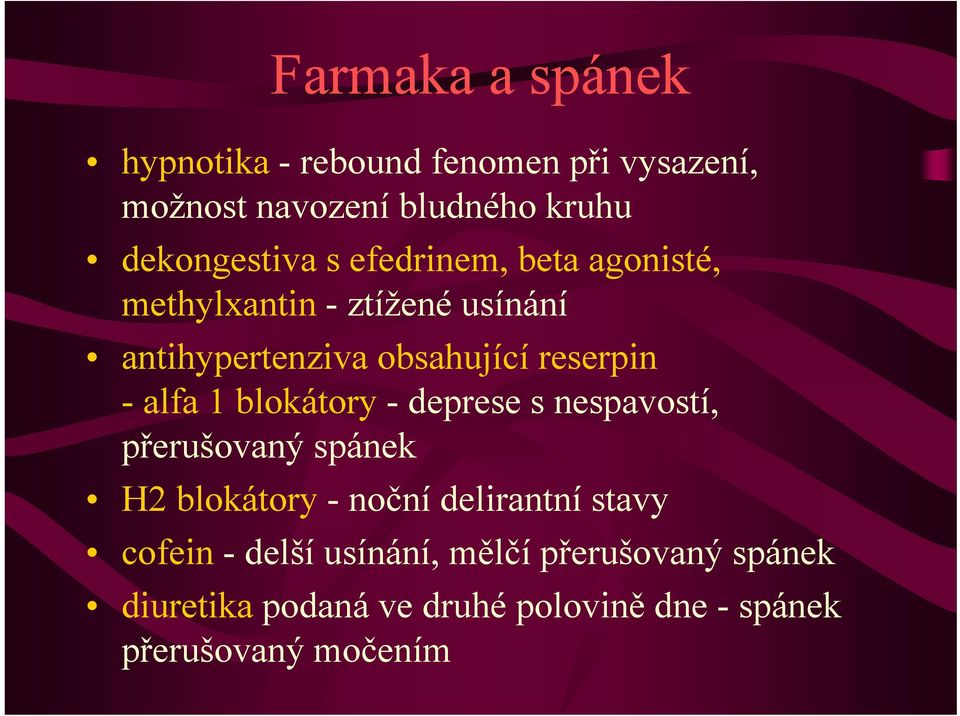 Farmaka a spánek

• hypnotika - rebound fenomen při vysazení, možnost navození bludného kruhu
• dekongestiva s efedrinem, beta agonisté, methylxantin - ztížené usínání
• antihypertenziva obsahující reserpin - alfa 1 blokátory - deprese s nespavostí, přerušovaný spánek
• H2 blokátory - noční delirantní stavy
• cofein - delší usínání, mělčí přerušovaný spánek
• diuretika podaná ve druhé polovině dne - spánek přerušovaný močením